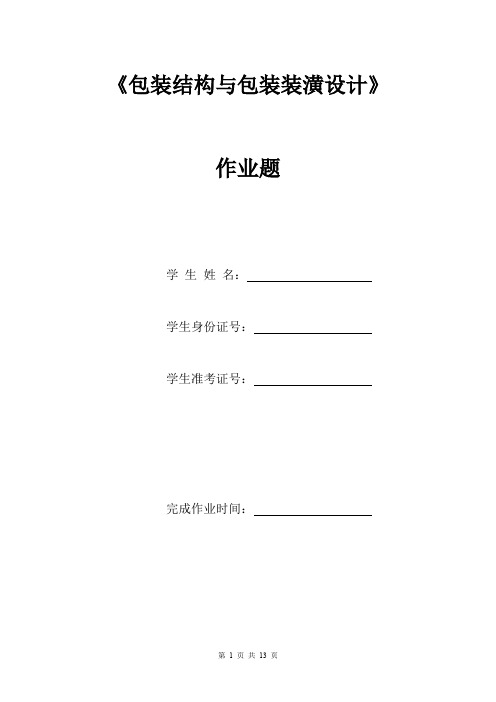 《包装结构与包装装潢设计》

作业题

学 生 姓 名：

学生身份证号：

学生准考证号：

完成作业时间：

第 1 页 共 13 页